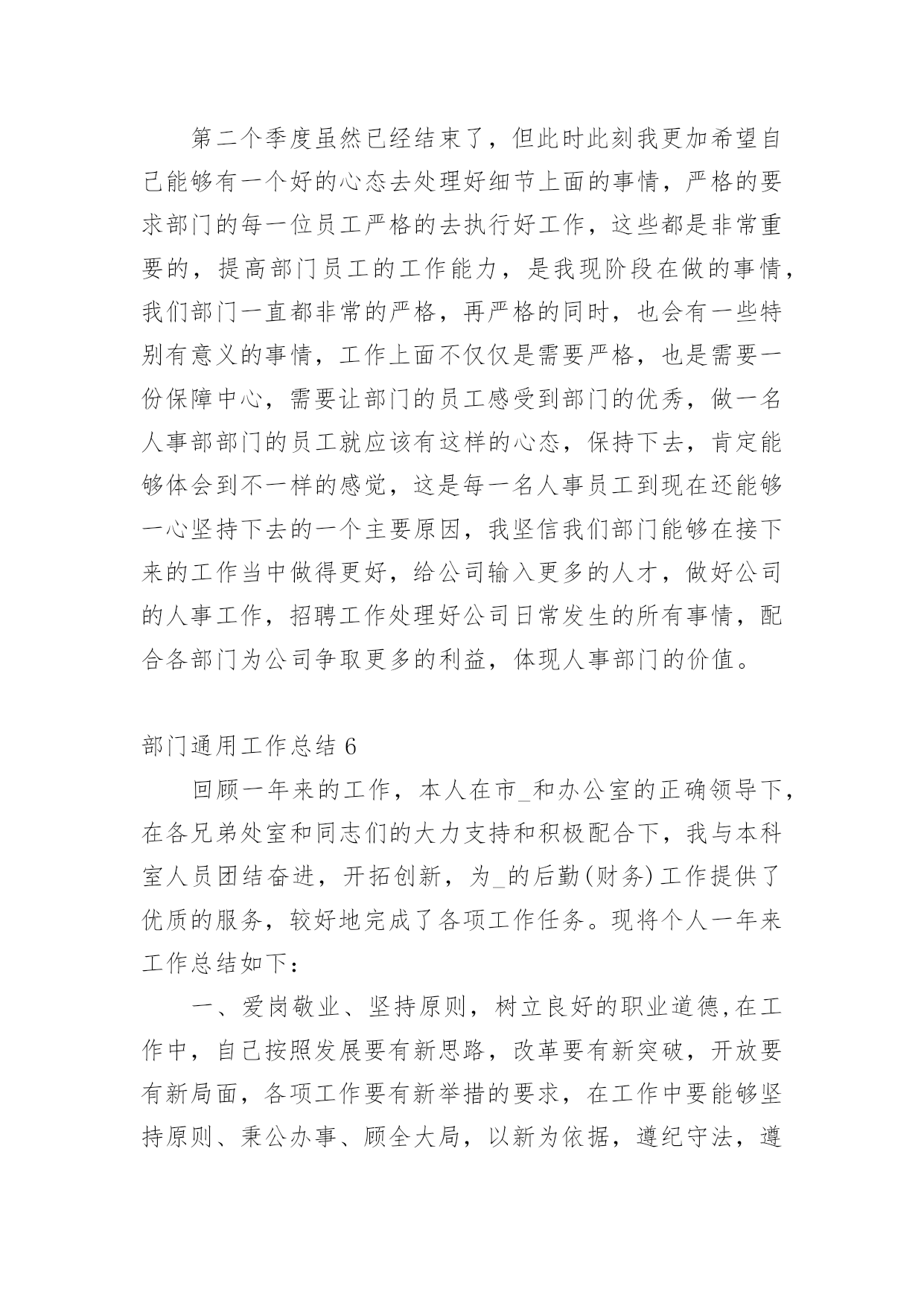 第二个季度虽然已经结束了，但此时此刻我更加希望自己能够有一个好的心态去处理好细节上面的事情，严格的要求部门的每一位员工严格的去执行好工作，这些都是非常重要的，提高部门员工的工作能力，是我现阶段在做的事情，我们部门一直都非常的严格，再严格的同时，也会有一些特别有意义的事情，工作上面不仅仅是需要严格，也是需要一份保障中心，需要让部门的员工感受到部门的优秀，做一名人事部部门的员工就应该有这样的心态，保持下去，肯定能够体会到不一样的感觉，这是每一名人事员工到现在还能够一心坚持下去的一个主要原因，我坚信我们部门能够在接下来的工作当中做得更好，给公司输入更多的人才，做好公司的人事工作，招聘工作处理好公司日常发生的所有事情，配合各部门为公司争取更多的利益，体现人事部门的价值。

部门通用工作总结 6

回顾一年来的工作，本人在市_和办公室的正确领导下，在各兄弟处室和同志们的大力支持和积极配合下，我与本科室人员团结奋进，开拓创新，为_的后勤(财务)工作提供了优质的服务，较好地完成了各项工作任务。现将个人一年来工作总结如下：

一、爱岗敬业、坚持原则，树立良好的职业道德,在工作中，自己按照发展要有新思路，改革要有新突破，开放要有新局面，各项工作要有新举措的要求，在工作中要能够坚持原则、秉公办事、顾全大局，以新为依据，遵纪守法，遵